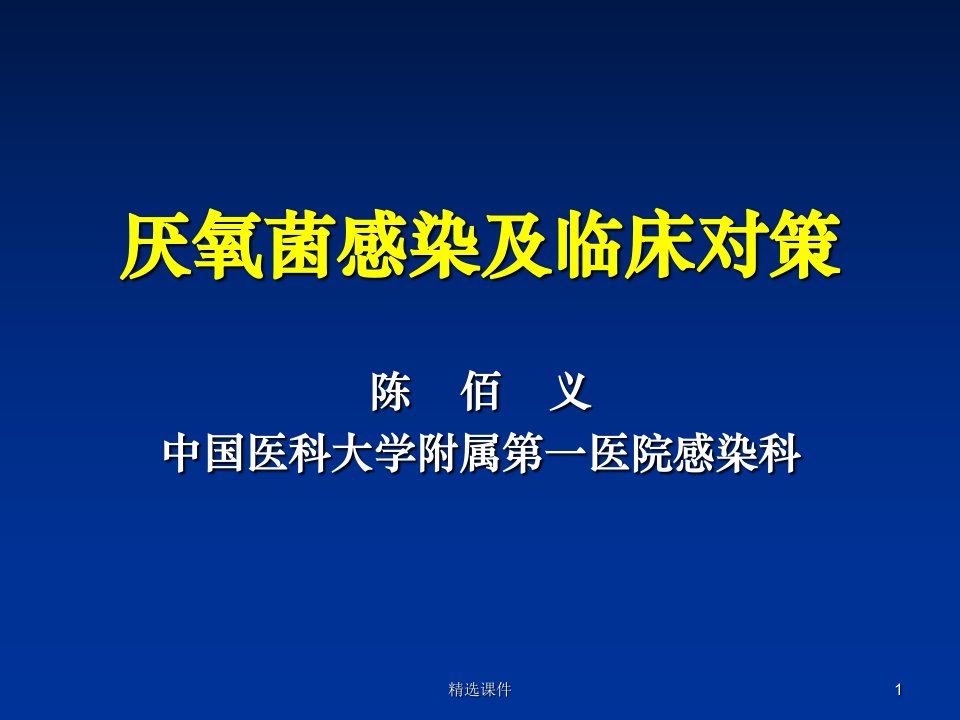 厌氧菌感染及临床对策

陈 佰 义
中国医科大学附属第一医院感染科

精选课件

1